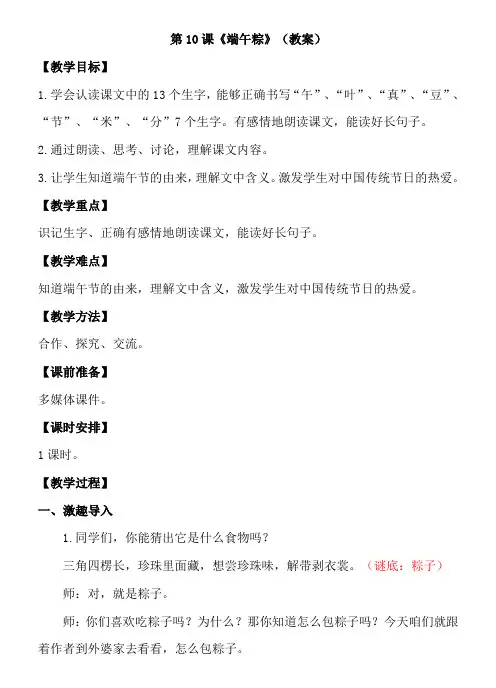 第 10 课《端午粽》（教案）

【教学目标】

1.学会认读课文中的 13 个生字，能够正确书写“午”、“叶”、“真”、“豆”、“节”、“米”、“分”7 个生字。有感情地朗读课文，能读好长句子。

2.通过朗读、思考、讨论，理解课文内容。

3.让学生知道端午节的由来，理解文中含义。激发学生对中国传统节日的热爱。

【教学重点】

识记生字、正确有感情地朗读课文，能读好长句子。

【教学难点】

知道端午节的由来，理解文中含义，激发学生对中国传统节日的热爱。

【教学方法】

合作、探究、交流。

【课前准备】

多媒体课件。

【课时安排】

1 课时。

【教学过程】

一、激趣导入

1.同学们，你能猜出它是什么食物吗？

三角四楞长，珍珠里面藏，想尝珍珠味，解带剥衣裳。（谜底：粽子）

师：对，就是粽子。

师：你们喜欢吃粽子吗？为什么？那你知道怎么包粽子吗？今天咱们就跟着作者到外婆家去看看，怎么包粽子。